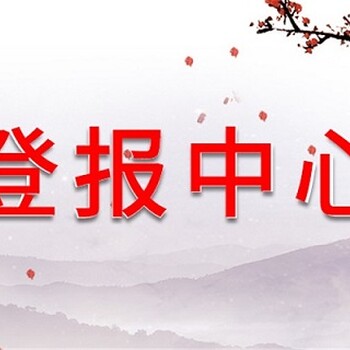 登报中心